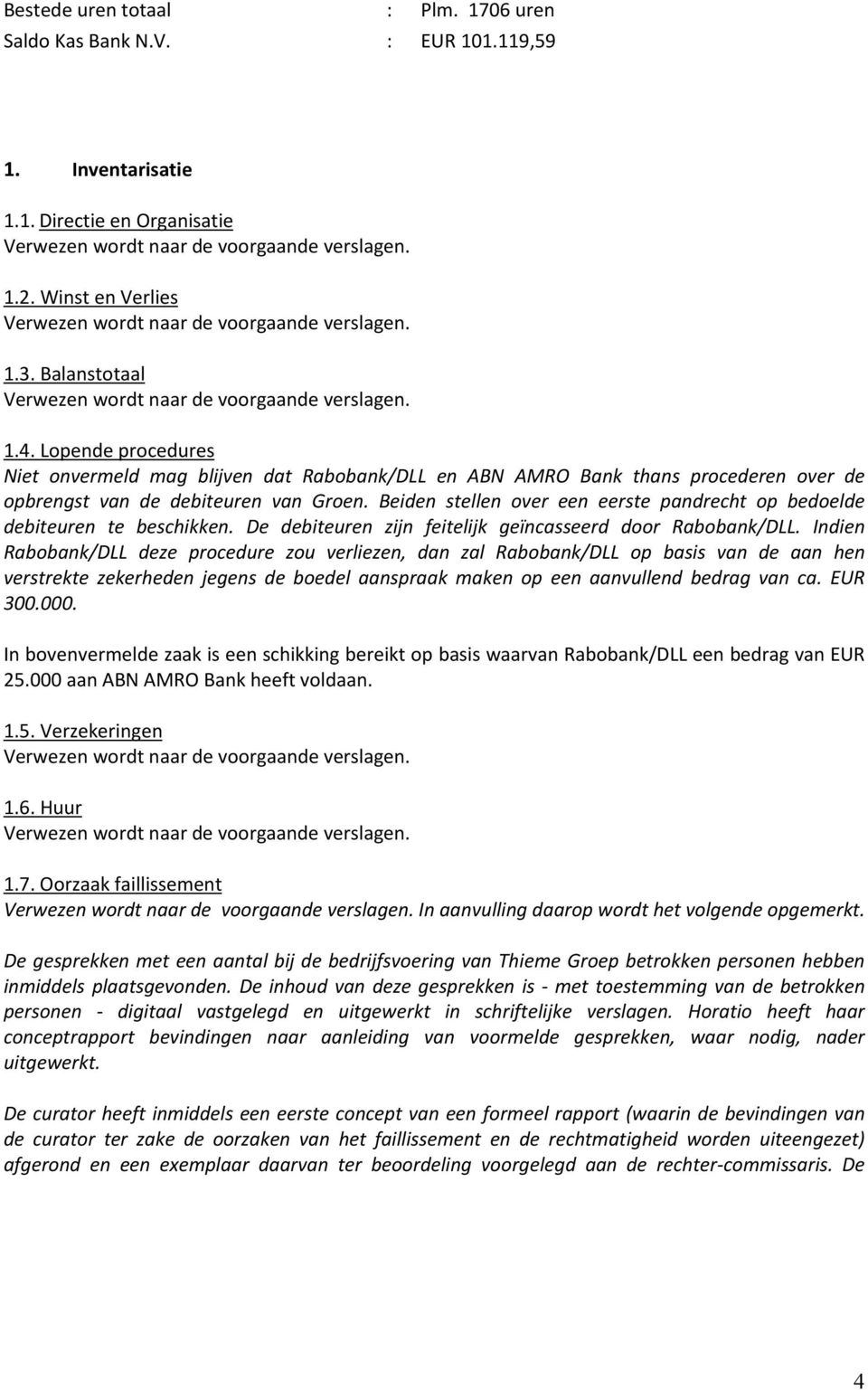 Bestede uren totaal : Plm. 1706 uren
Saldo Kas Bank N.V. : EUR 101.119,59

1. Inventarisatie

1.1. Directie en Organisatie
Verwezen wordt naar de voorgaande verslagen.

1.2. Winst en Verlies
Verwezen wordt naar de voorgaande verslagen.

1.3. Balanstotaal
Verwezen wordt naar de voorgaande verslagen.

1.4. Lopende procedures
Niet onvermeld mag blijven dat Rabobank/DLL en ABN AMRO Bank thans procederen over de opbrengst van de debiteuren van Groen. Beiden stellen over een eerste pandrecht op bedoelde debiteuren te beschikken. De debiteuren zijn feitelijk geïncasseerd door Rabobank/DLL. Indien Rabobank/DLL deze procedure zou verliezen, dan zal Rabobank/DLL op basis van de aan hen verstrekte zekerheden jegens de boedel aanspraak maken op een aanvullend bedrag van ca. EUR 300.000.

In bovenvermelde zaak is een schikking bereikt op basis waarvan Rabobank/DLL een bedrag van EUR 25.000 aan ABN AMRO Bank heeft voldaan.

1.5. Verzekeringen
Verwezen wordt naar de voorgaande verslagen.

1.6. Huur
Verwezen wordt naar de voorgaande verslagen.

1.7. Oorzaak faillissement
Verwezen wordt naar de voorgaande verslagen. In aanvulling daarop wordt het volgende opgemerkt.

De gesprekken met een aantal bij de bedrijfsvoering van Thieme Groep betrokken personen hebben inmiddels plaatsgevonden. De inhoud van deze gesprekken is - met toestemming van de betrokken personen - digitaal vastgelegd en uitgewerkt in schriftelijke verslagen. Horatio heeft haar conceptrapport bevindingen naar aanleiding van voormelde gesprekken, waar nodig, nader uitgewerkt.

De curator heeft inmiddels een eerste concept van een formeel rapport (waarin de bevindingen van de curator ter zake de oorzaken van het faillissement en de rechtmatigheid worden uiteengezet) afgerond en een exemplaar daarvan ter beoordeling voorgelegd aan de rechter-commissaris. De

4